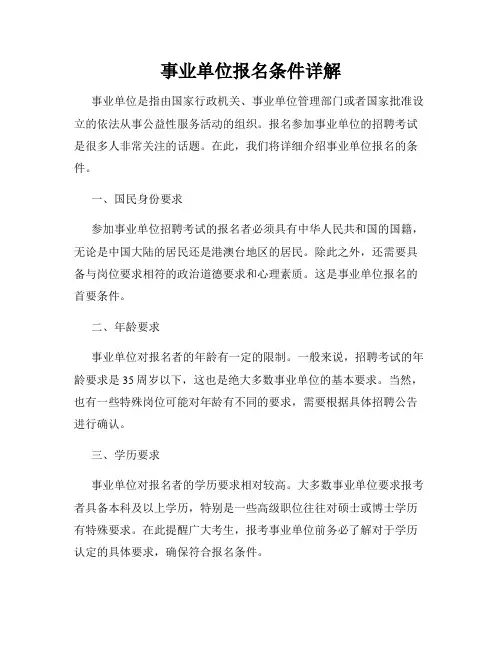 事业单位报名条件详解

事业单位是指由国家行政机关、事业单位管理部门或者国家批准设立的依法从事公益性服务活动的组织。报名参加事业单位的招聘考试是很多人非常关注的话题。在此，我们将详细介绍事业单位报名的条件。

一、国民身份要求

参加事业单位招聘考试的报名者必须具有中华人民共和国的国籍，无论是中国大陆的居民还是港澳台地区的居民。除此之外，还需要具备与岗位要求相符的政治道德要求和心理素质。这是事业单位报名的首要条件。

二、年龄要求

事业单位对报名者的年龄有一定的限制。一般来说，招聘考试的年龄要求是35周岁以下，这也是绝大多数事业单位的基本要求。当然，也有一些特殊岗位可能对年龄有不同的要求，需要根据具体招聘公告进行确认。

三、学历要求

事业单位对报名者的学历要求相对较高。大多数事业单位要求报考者具备本科及以上学历，特别是一些高级职位往往对硕士或博士学历有特殊要求。在此提醒广大考生，报考事业单位前务必了解对于学历认定的具体要求，确保符合报名条件。